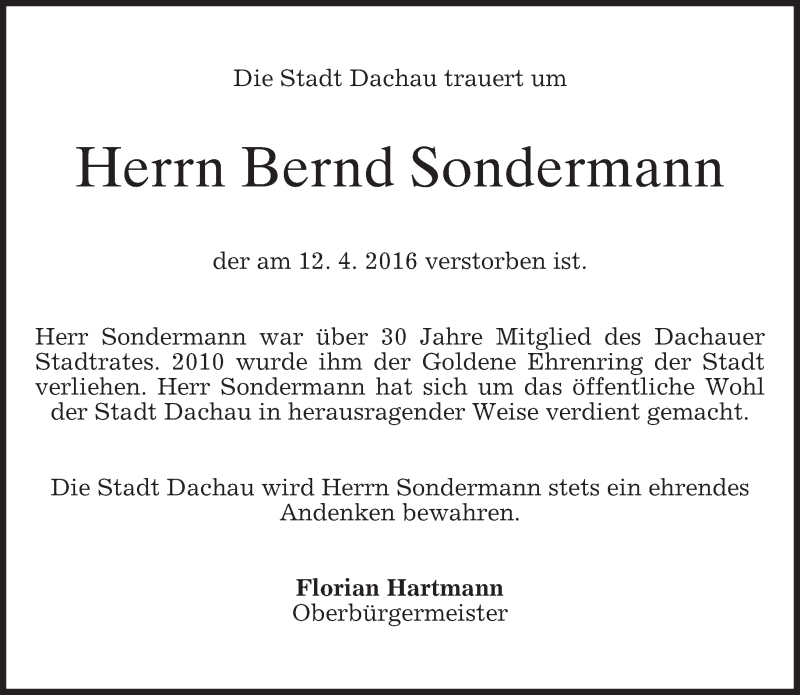 Die Stadt Dachau trauert um

Herrn Bernd Sondermann

der am 12. 4. 2016 verstorben ist.

Herr Sondermann war über 30 Jahre Mitglied des Dachauer Stadtrates. 2010 wurde ihm der Goldene Ehrenring der Stadt verliehen. Herr Sondermann hat sich um das öffentliche Wohl der Stadt Dachau in herausragender Weise verdient gemacht.

Die Stadt Dachau wird Herrn Sondermann stets ein ehrendes Andenken bewahren.

Florian Hartmann
Oberbürgermeister